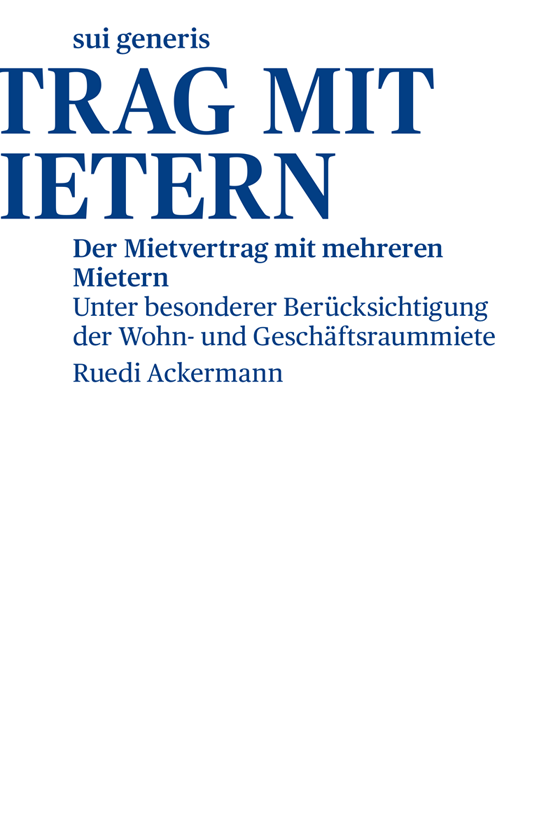 sui generis

TRAG MIT
IETERN

Der Mietvertrag mit mehreren Mietern

Unter besonderer Berücksichtigung der Wohn- und Geschäftsraummiete

Ruedi Ackermann